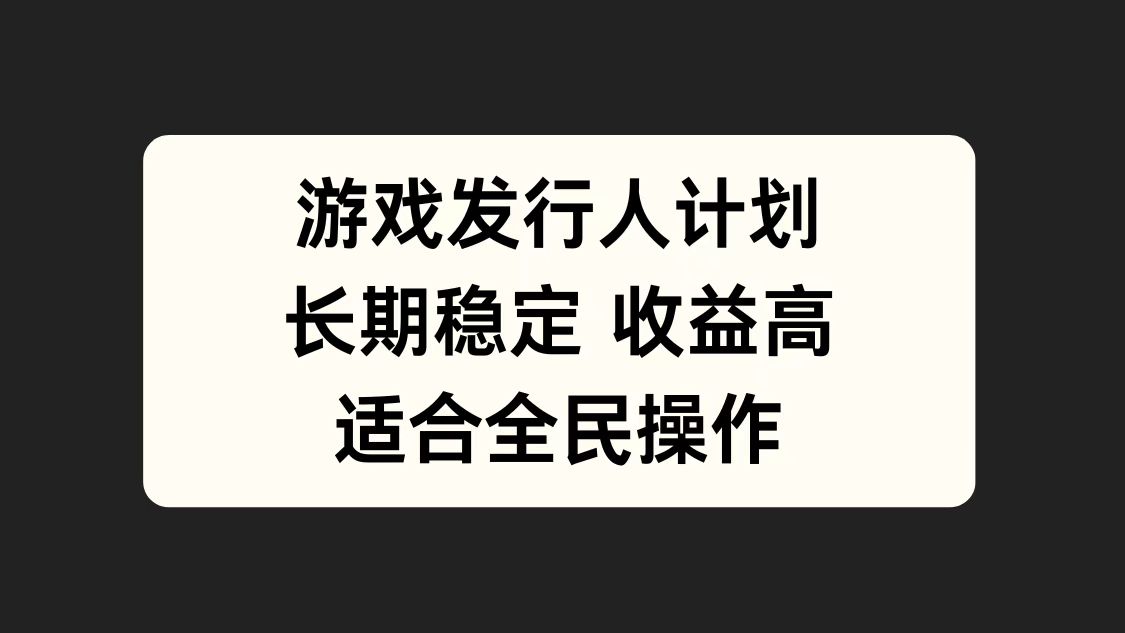 游戏发行人计划
长期稳定 收益高
适合全民操作